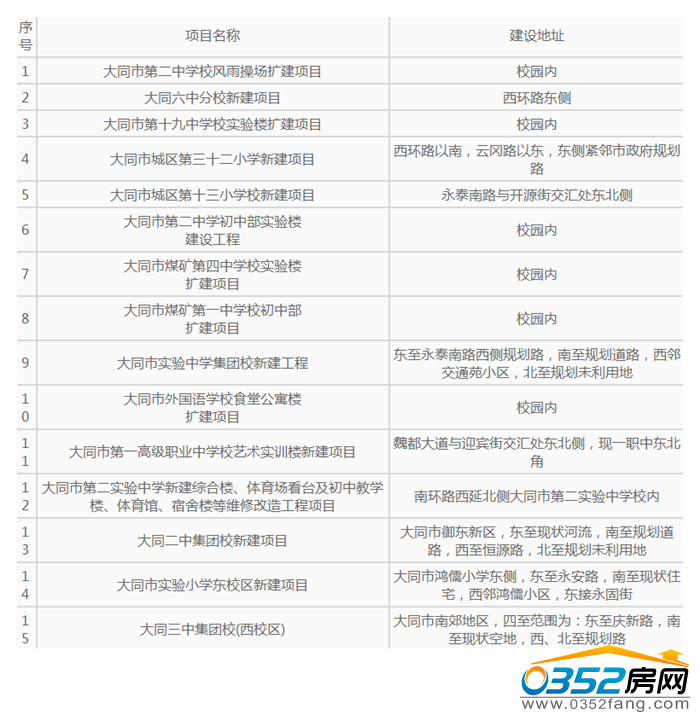 | 序号 | 项目名称 | 建设地址 |
|---|---|---|
| 1 | 大同市第二中学校风雨操场扩建项目 | 校园内 |
| 2 | 大同六中分校新建项目 | 西环路东侧 |
| 3 | 大同市第十九中学校实验楼扩建项目 | 校园内 |
| 4 | 大同市城区第三十二小学新建项目 | 西环路以南，云冈路以东，东侧紧邻市政府规划路 |
| 5 | 大同市城区第十三小学校新建项目 | 永泰南路与开源街交汇处东北侧 |
| 6 | 大同市第二中学初中部实验楼建设工程 | 校园内 |
| 7 | 大同市煤矿第四中学校实验楼扩建项目 | 校园内 |
| 8 | 大同市煤矿第一中学校初中部扩建项目 | 校园内 |
| 9 | 大同市实验中学集团校新建工程 | 东至永泰南路西侧规划路，南至规划道路，西邻交通苑小区，北至规划未利用地 |
| 10 | 大同市外国语学校食堂公寓楼扩建项目 | 校园内 |
| 11 | 大同市第一高级职业中学校艺术实训楼新建项目 | 魏都大道与迎宾街交汇处东北侧，现一职中东北角 |
| 12 | 大同市第二实验中学新建综合楼、体育场看台及初中教学楼、体育馆、宿舍楼等维修改造工程项目 | 南环路西延北侧大同市第二实验中学校内 |
| 13 | 大同二中集团校新建项目 | 大同市御东新区，东至现状河流，南至规划道路，西至恒源路，北至规划未利用地 |
| 14 | 大同市实验小学东校区新建项目 | 大同市鸿儒小学东侧，东至永安路，南至现状住宅，西邻鸿儒小区，东接永固街 |
| 15 | 大同三中集团校(西校区) | 大同市南郊地区，四至范围为：东至庆新路，南至现状空地，西、北至规划路 |

0352房网
www.0352fang.com